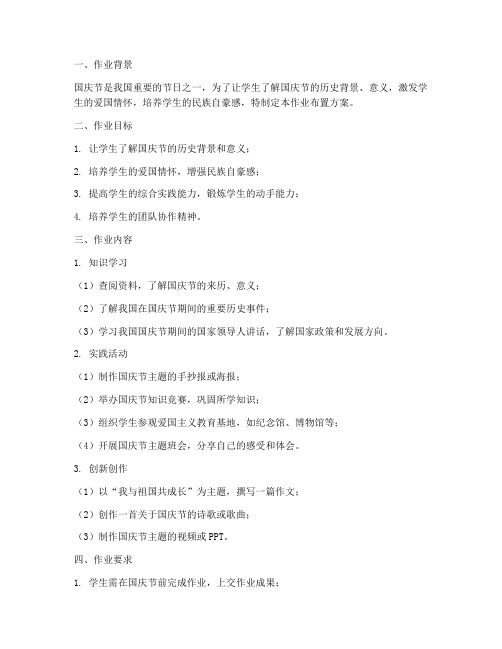 一、作业背景

国庆节是我国重要的节日之一，为了让学生了解国庆节的历史背景、意义，激发学生的爱国情怀，培养学生的民族自豪感，特制定本作业布置方案。

二、作业目标

1. 让学生了解国庆节的历史背景和意义；

2. 培养学生的爱国情怀，增强民族自豪感；

3. 提高学生的综合实践能力，锻炼学生的动手能力；

4. 培养学生的团队协作精神。

三、作业内容

1. 知识学习

（1）查阅资料，了解国庆节的来历、意义；

（2）了解我国在国庆节期间的重要历史事件；

（3）学习我国国庆节期间的国家领导人讲话，了解国家政策和发展方向。

2. 实践活动

（1）制作国庆节主题的手抄报或海报；

（2）举办国庆节知识竞赛，巩固所学知识；

（3）组织学生参观爱国主义教育基地，如纪念馆、博物馆等；

（4）开展国庆节主题班会，分享自己的感受和体会。

3. 创新创作

（1）以“我与祖国共成长”为主题，撰写一篇作文；

（2）创作一首关于国庆节的诗歌或歌曲；

（3）制作国庆节主题的视频或PPT。

四、作业要求

1. 学生需在国庆节前完成作业，上交作业成果；